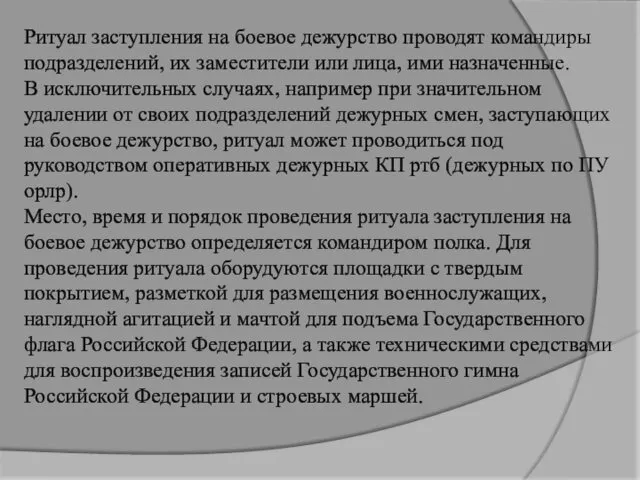 Ритуал заступления на боевое дежурство проводят командиры подразделений, их заместители или лица, ими назначенные.
В исключительных случаях, например при значительном удалении от своих подразделений дежурных смен, заступающих на боевое дежурство, ритуал может проводиться под руководством оперативных дежурных КП ртб (дежурных по ПУ орлр).
Место, время и порядок проведения ритуала заступления на боевое дежурство определяется командиром полка. Для проведения ритуала оборудуются площадки с твердым покрытием, разметкой для размещения военнослужащих, наглядной агитацией и мачтой для подъема Государственного флага Российской Федерации, а также техническими средствами для воспроизведения записей Государственного гимна Российской Федерации и строевых маршей.